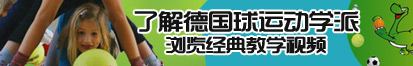 了解德国球运动学派
浏览经典教学视频